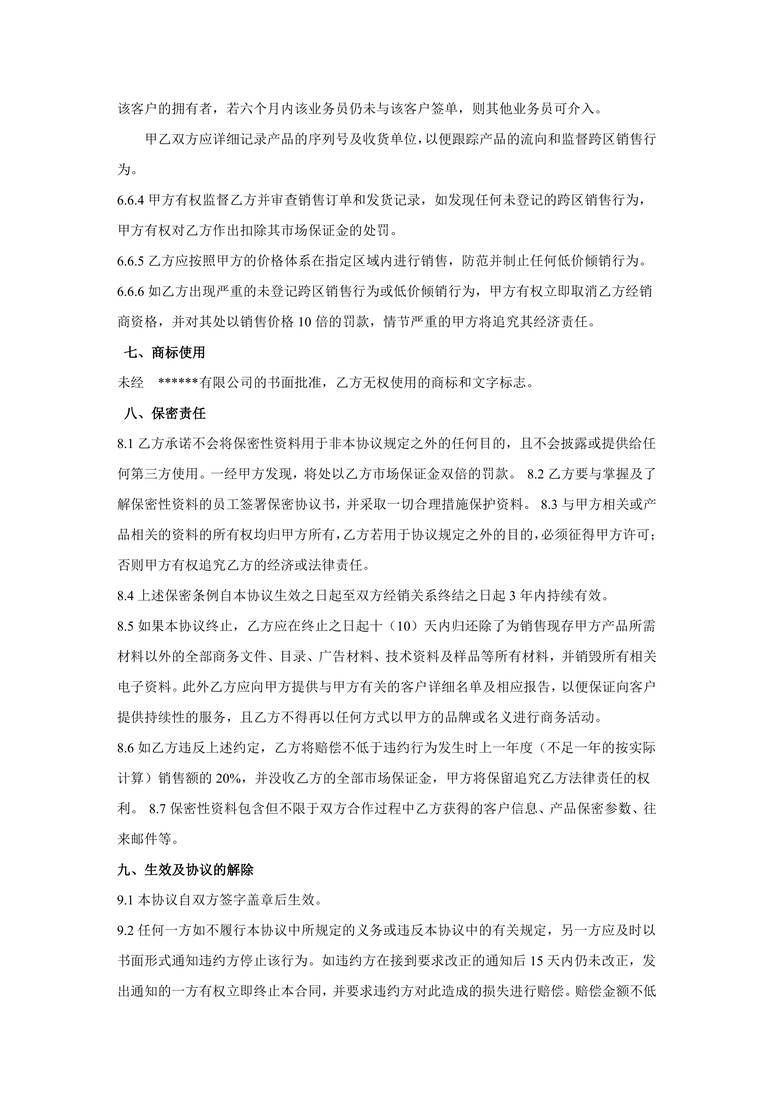 该客户的拥有者，若六个月内该业务员仍未与该客户签单，则其他业务员可介入。

甲乙双方应详细记录产品的序列号及收货单位，以便跟踪产品的流向和监督跨区销售行为。

6.6.4 甲方有权监督乙方并审查销售订单和发货记录，如发现任何未登记的跨区销售行为，甲方有权对乙方作出扣除其市场保证金的处罚。

6.6.5 乙方应按照甲方的价格体系在指定区域内进行销售，防范并制止任何低价倾销行为。

6.6.6 如乙方出现严重的未登记跨区销售行为或低价倾销行为，甲方有权立即取消乙方经销商资格，并对其处以销售价格 10 倍的罚款，情节严重的甲方将追究其经济责任。

七、商标使用

未经 ******有限公司的书面批准，乙方无权使用的商标和文字标志。

八、保密责任

8.1 乙方承诺不会将保密性资料用于非本协议规定之外的任何目的，且不会披露或提供给任何第三方使用。一经甲方发现，将处以乙方市场保证金双倍的罚款。 8.2 乙方要与掌握及了解保密性资料的员工签署保密协议书，并采取一切合理措施保护资料。 8.3 与甲方相关或产品相关的资料的所有权均归甲方所有，乙方若用于协议规定之外的目的，必须征得甲方许可；否则甲方有权追究乙方的经济或法律责任。

8.4 上述保密条例自本协议生效之日起至双方经销关系终结之日起 3 年内持续有效。

8.5 如果本协议终止，乙方应在终止之日起十（10）天内归还除了为销售现存甲方产品所需材料以外的全部商务文件、目录、广告材料、技术资料及样品等所有材料，并销毁所有相关电子资料。此外乙方应向甲方提供与甲方有关的客户详细名单及相应报告，以便保证向客户提供持续性的服务，且乙方不得再以任何方式以甲方的品牌或名义进行商务活动。

8.6 如乙方违反上述约定，乙方将赔偿不低于违约行为发生时上一年度（不足一年的按实际计算）销售额的 20%，并没收乙方的全部市场保证金，甲方将保留追究乙方法律责任的权利。 8.7 保密性资料包含但不限于双方合作过程中乙方获得的客户信息、产品保密参数、往来邮件等。

九、生效及协议的解除

9.1 本协议自双方签字盖章后生效。

9.2 任何一方如不履行本协议中所规定的义务或违反本协议中的有关规定，另一方应及时以书面形式通知违约方停止该行为。如违约方在接到要求改正的通知后 15 天内仍未改正，发出通知的一方有权立即终止本合同，并要求违约方对此造成的损失进行赔偿。赔偿金额不低